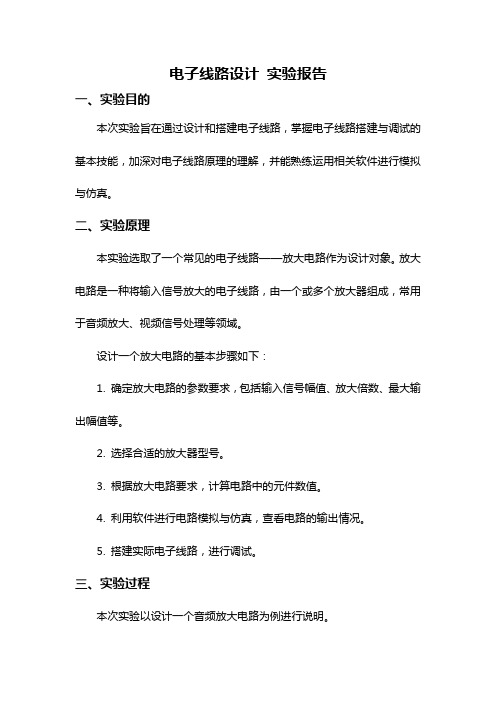 电子线路设计 实验报告

一、实验目的

本次实验旨在通过设计和搭建电子线路，掌握电子线路搭建与调试的基本技能，加深对电子线路原理的理解，并能熟练运用相关软件进行模拟与仿真。

二、实验原理

本实验选取了一个常见的电子线路——放大电路作为设计对象。放大电路是一种将输入信号放大的电子线路，由一个或多个放大器组成，常用于音频放大、视频信号处理等领域。

设计一个放大电路的基本步骤如下：

1. 确定放大电路的参数要求，包括输入信号幅值、放大倍数、最大输出幅值等。

2. 选择合适的放大器型号。

3. 根据放大电路要求，计算电路中的元件数值。

4. 利用软件进行电路模拟与仿真，查看电路的输出情况。

5. 搭建实际电子线路，进行调试。

三、实验过程

本次实验以设计一个音频放大电路为例进行说明。